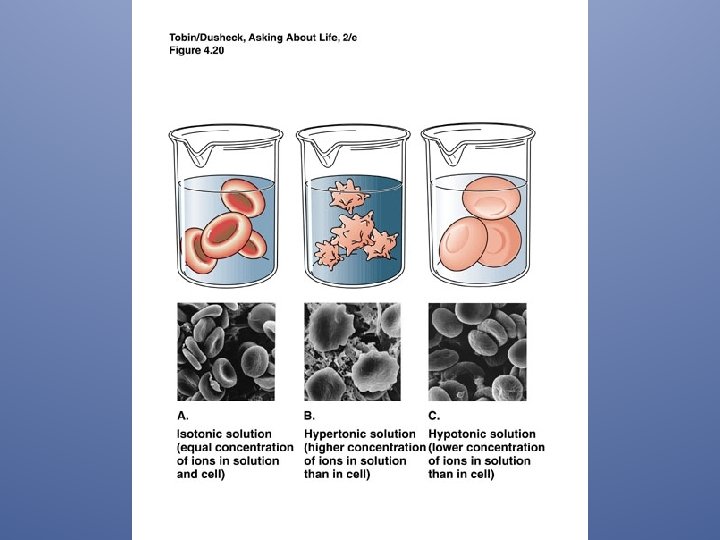 Tobin/Dusheck, Asking About Life, 2/e
Figure 4.20

A.
Isotonic solution (equal concentration of ions in solution and cell)

B.
Hypertonic solution (higher concentration of ions in solution than in cell)

C.
Hypotonic solution (lower concentration of ions in solution than in cell)